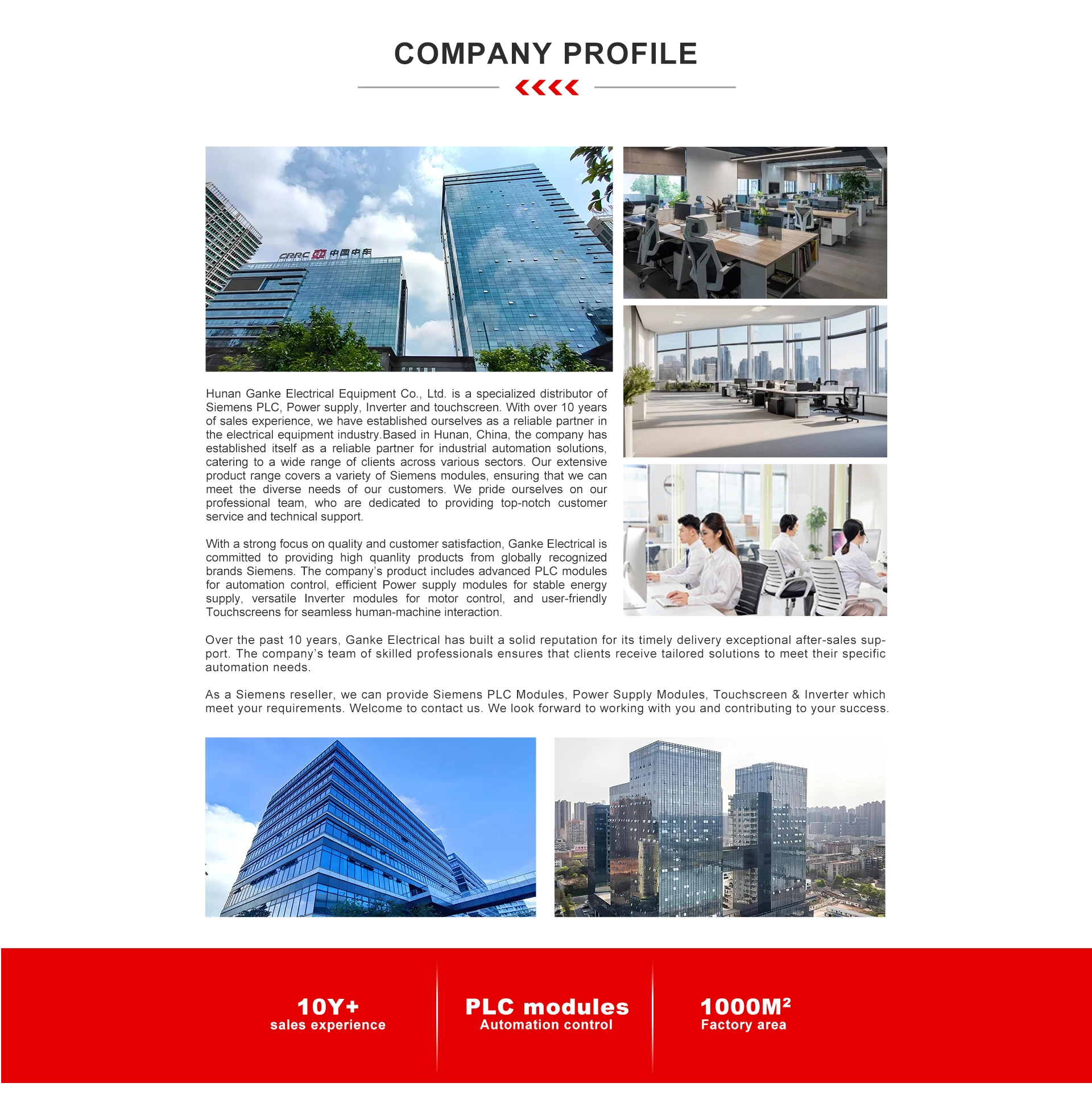 COMPANY PROFILE

CRRC 中国中车

Hunan Ganke Electrical Equipment Co., Ltd. is a specialized distributor of Siemens PLC, Power supply, Inverter and touchscreen. With over 10 years of sales experience, we have established ourselves as a reliable partner in the electrical equipment industry.Based in Hunan, China, the company has established itself as a reliable partner for industrial automation solutions, catering to a wide range of clients across various sectors. Our extensive product range covers a variety of Siemens modules, ensuring that we can meet the diverse needs of our customers. We pride ourselves on our professional team, who are dedicated to providing top-notch customer service and technical support.

With a strong focus on quality and customer satisfaction, Ganke Electrical is committed to providing high quanlity products from globally recognized brands Siemens. The company's product includes advanced PLC modules for automation control, efficient Power supply modules for stable energy supply, versatile Inverter modules for motor control, and user-friendly Touchscreens for seamless human-machine interaction.

Over the past 10 years, Ganke Electrical has built a solid reputation for its timely delivery exceptional after-sales support. The company's team of skilled professionals ensures that clients receive tailored solutions to meet their specific automation needs.

As a Siemens reseller, we can provide Siemens PLC Modules, Power Supply Modules, Touchscreen & Inverter which meet your requirements. Welcome to contact us. We look forward to working with you and contributing to your success.

10Y+
sales experience

PLC modules
Automation control

1000M²
Factory area